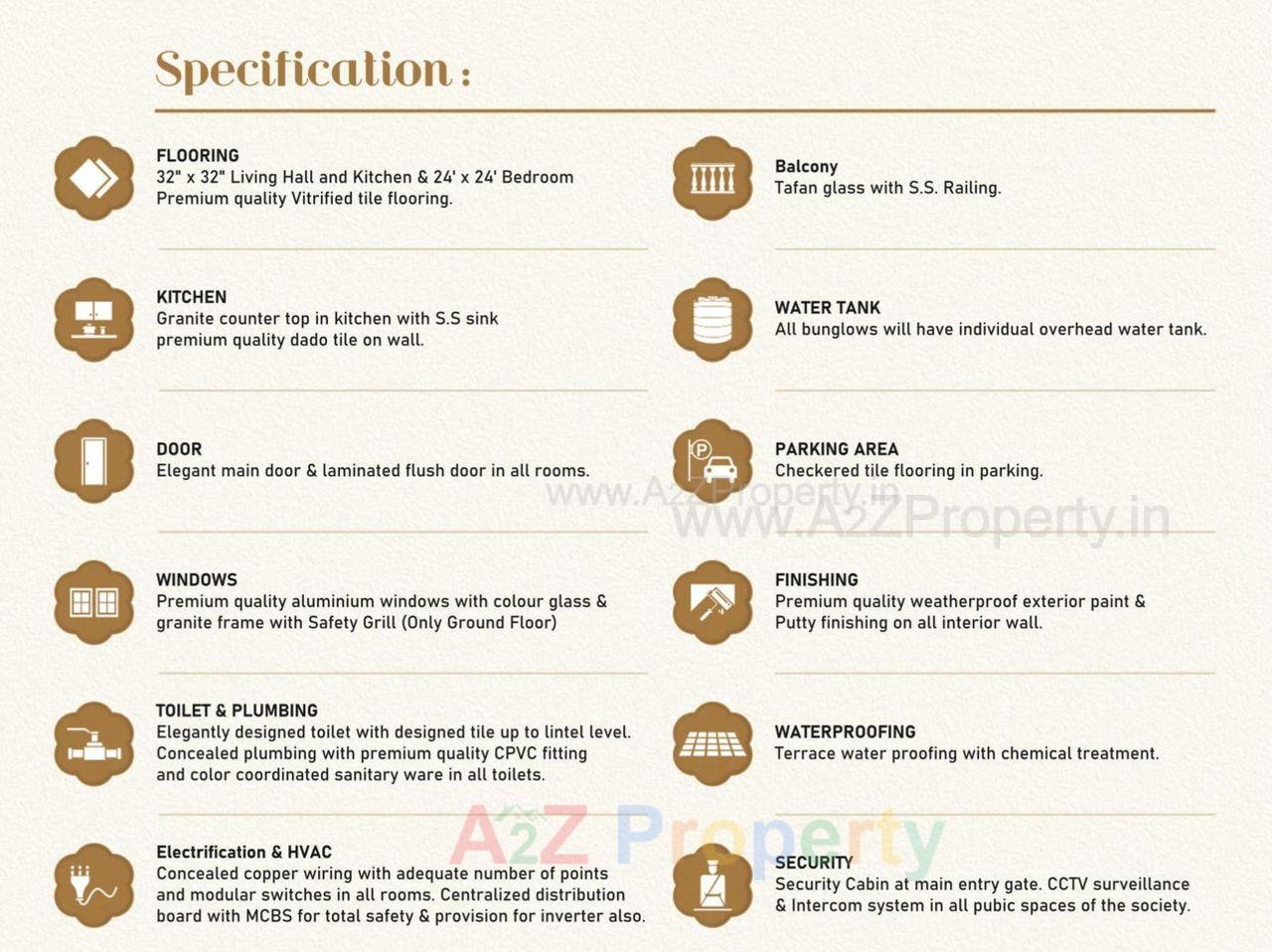 Specification :

FLOORING
32" x 32" Living Hall and Kitchen & 24' x 24' Bedroom
Premium quality Vitrified tile flooring.

KITCHEN
Granite counter top in kitchen with S.S sink
premium quality dado tile on wall.

DOOR
Elegant main door & laminated flush door in all rooms.

WINDOWS
Premium quality aluminium windows with colour glass & granite frame with Safety Grill (Only Ground Floor)

TOILET & PLUMBING
Elegantly designed toilet with designed tile up to lintel level.
Concealed plumbing with premium quality CPVC fitting and color coordinated sanitary ware in all toilets.

Electrification & HVAC
Concealed copper wiring with adequate number of points and modular switches in all rooms. Centralized distribution board with MCBS for total safety & provision for inverter also.

Balcony
Tafan glass with S.S. Railing.

WATER TANK
All bunglows will have individual overhead water tank.

PARKING AREA
Checkered tile flooring in parking.

www.A2ZProperty.in
www.A2ZProperty.in

FINISHING
Premium quality weatherproof exterior paint &
Putty finishing on all interior wall.

WATERPROOFING
Terrace water proofing with chemical treatment.

A2Z Property

SECURITY
Security Cabin at main entry gate. CCTV surveillance
& Intercom system in all pubic spaces of the society.